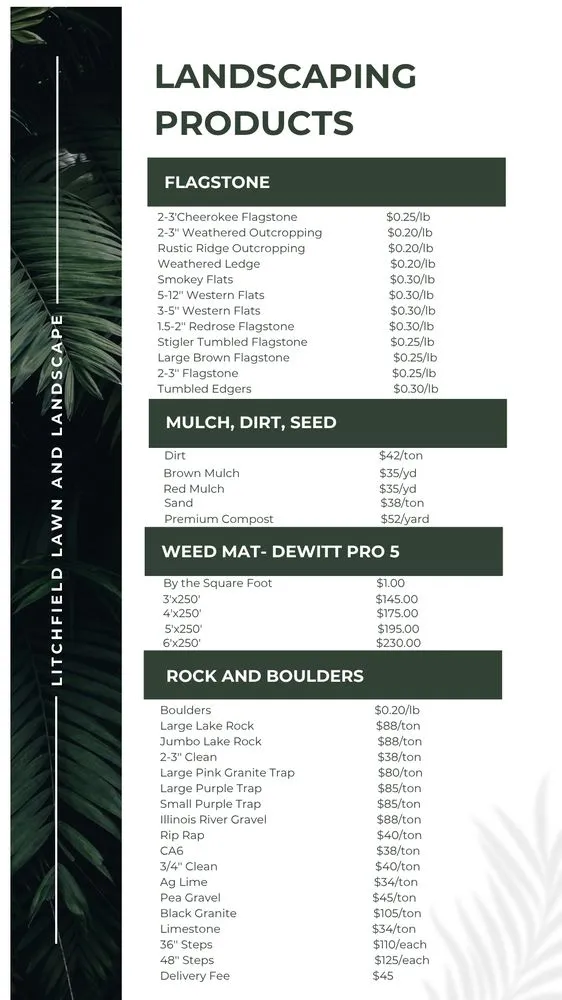 LITCHFIELD LAWN AND LANDSCAPE

LANDSCAPING PRODUCTS

FLAGSTONE

| | |
|---|---|
| 2-3'Cheerokee Flagstone | $0.25/lb |
| 2-3" Weathered Outcropping | $0.20/lb |
| Rustic Ridge Outcropping | $0.20/lb |
| Weathered Ledge | $0.20/lb |
| Smokey Flats | $0.30/lb |
| 5-12" Western Flats | $0.30/lb |
| 3-5" Western Flats | $0.30/lb |
| 1.5-2" Redrose Flagstone | $0.30/lb |
| Stigler Tumbled Flagstone | $0.25/lb |
| Large Brown Flagstone | $0.25/lb |
| 2-3" Flagstone | $0.25/lb |
| Tumbled Edgers | $0.30/lb |

MULCH, DIRT, SEED

| | |
|---|---|
| Dirt | $42/ton |
| Brown Mulch | $35/yd |
| Red Mulch | $35/yd |
| Sand | $38/ton |
| Premium Compost | $52/yard |

WEED MAT- DEWITT PRO 5

| | |
|---|---|
| By the Square Foot | $1.00 |
| 3'x250' | $145.00 |
| 4'x250' | $175.00 |
| 5'x250' | $195.00 |
| 6'x250' | $230.00 |

ROCK AND BOULDERS

| | |
|---|---|
| Boulders | $0.20/lb |
| Large Lake Rock | $88/ton |
| Jumbo Lake Rock | $88/ton |
| 2-3" Clean | $38/ton |
| Large Pink Granite Trap | $80/ton |
| Large Purple Trap | $85/ton |
| Small Purple Trap | $85/ton |
| Illinois River Gravel | $88/ton |
| Rip Rap | $40/ton |
| CA6 | $38/ton |
| 3/4" Clean | $40/ton |
| Ag Lime | $34/ton |
| Pea Gravel | $45/ton |
| Black Granite | $105/ton |
| Limestone | $34/ton |
| 36" Steps | $110/each |
| 48" Steps | $125/each |
| Delivery Fee | $45 |